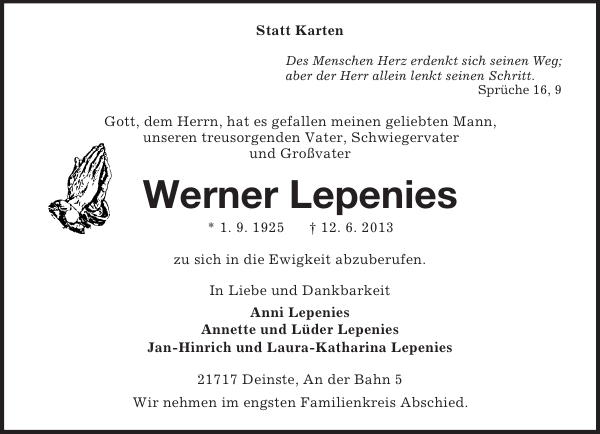 Statt Karten

Des Menschen Herz erdenkt sich seinen Weg;
aber der Herr allein lenkt seinen Schritt.
Sprüche 16, 9

Gott, dem Herrn, hat es gefallen meinen geliebten Mann,
unseren treusorgenden Vater, Schwiegervater
und Großvater

Werner Lepenies

* 1. 9. 1925 † 12. 6. 2013

zu sich in die Ewigkeit abzuberufen.

In Liebe und Dankbarkeit

Anni Lepenies
Annette und Lüder Lepenies
Jan-Hinrich und Laura-Katharina Lepenies

21717 Deinste, An der Bahn 5

Wir nehmen im engsten Familienkreis Abschied.